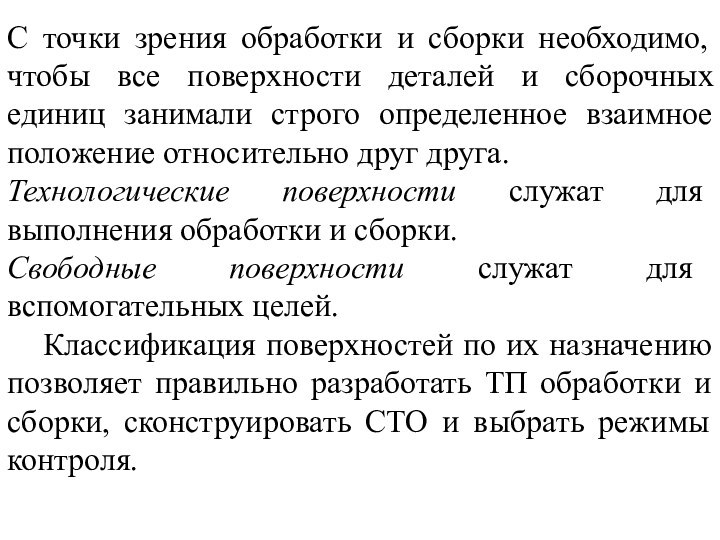 С точки зрения обработки и сборки необходимо, чтобы все поверхности деталей и сборочных единиц занимали строго определенное взаимное положение относительно друг друга.
Технологические поверхности служат для выполнения обработки и сборки.
Свободные поверхности служат для вспомогательных целей.

Классификация поверхностей по их назначению позволяет правильно разработать ТП обработки и сборки, сконструировать СТО и выбрать режимы контроля.